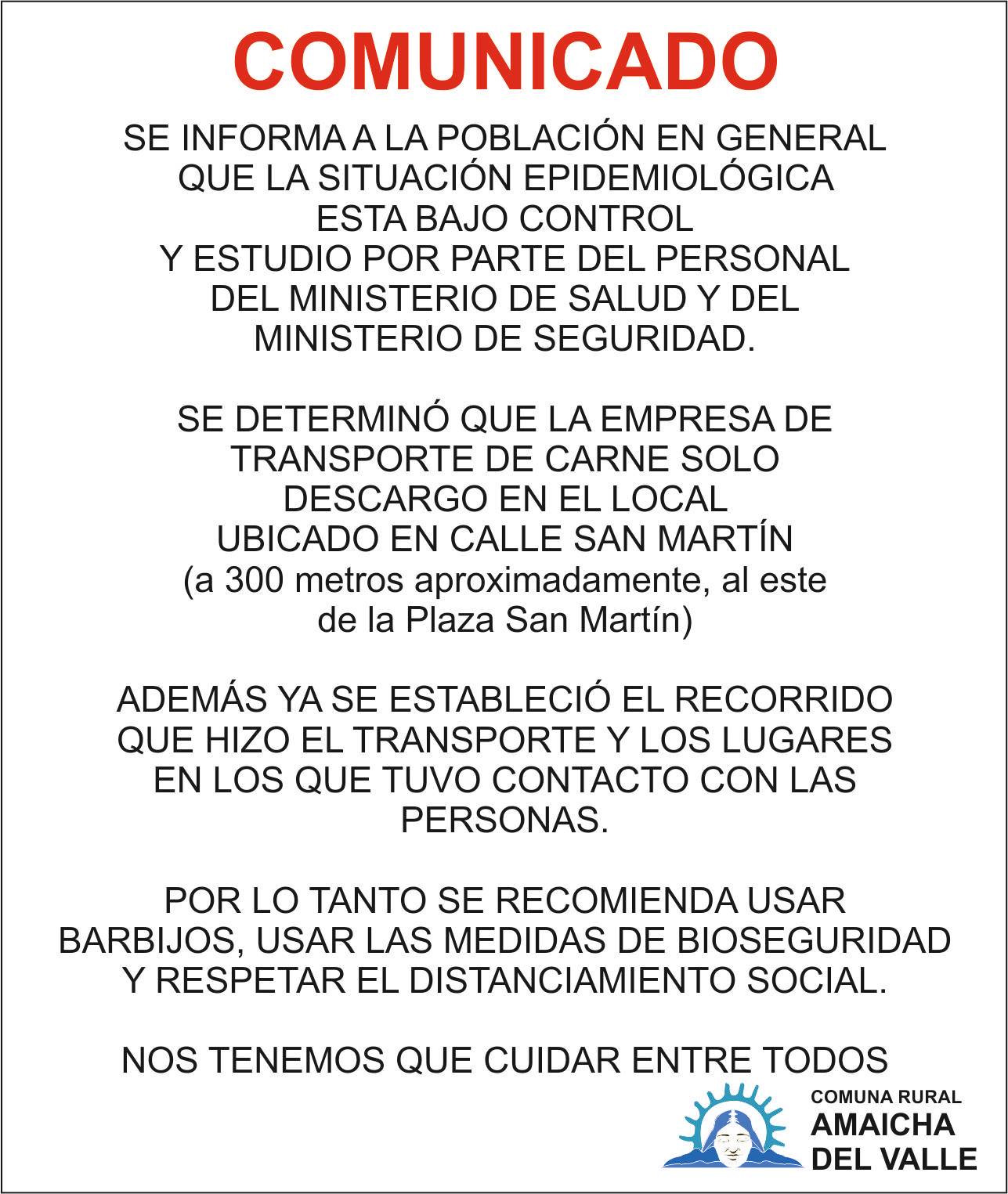 COMUNICADO

SE INFORMA A LA POBLACIÓN EN GENERAL QUE LA SITUACIÓN EPIDEMIOLÓGICA ESTA BAJO CONTROL Y ESTUDIO POR PARTE DEL PERSONAL DEL MINISTERIO DE SALUD Y DEL MINISTERIO DE SEGURIDAD.

SE DETERMINÓ QUE LA EMPRESA DE TRANSPORTE DE CARNE SOLO DESCARGO EN EL LOCAL UBICADO EN CALLE SAN MARTÍN (a 300 metros aproximadamente, al este de la Plaza San Martín)

ADEMÁS YA SE ESTABLECIÓ EL RECORRIDO QUE HIZO EL TRANSPORTE Y LOS LUGARES EN LOS QUE TUVO CONTACTO CON LAS PERSONAS.

POR LO TANTO SE RECOMIENDA USAR BARBIJOS, USAR LAS MEDIDAS DE BIOSEGURIDAD Y RESPETAR EL DISTANCIAMIENTO SOCIAL.

NOS TENEMOS QUE CUIDAR ENTRE TODOS

COMUNA RURAL
AMAICHA
DEL VALLE